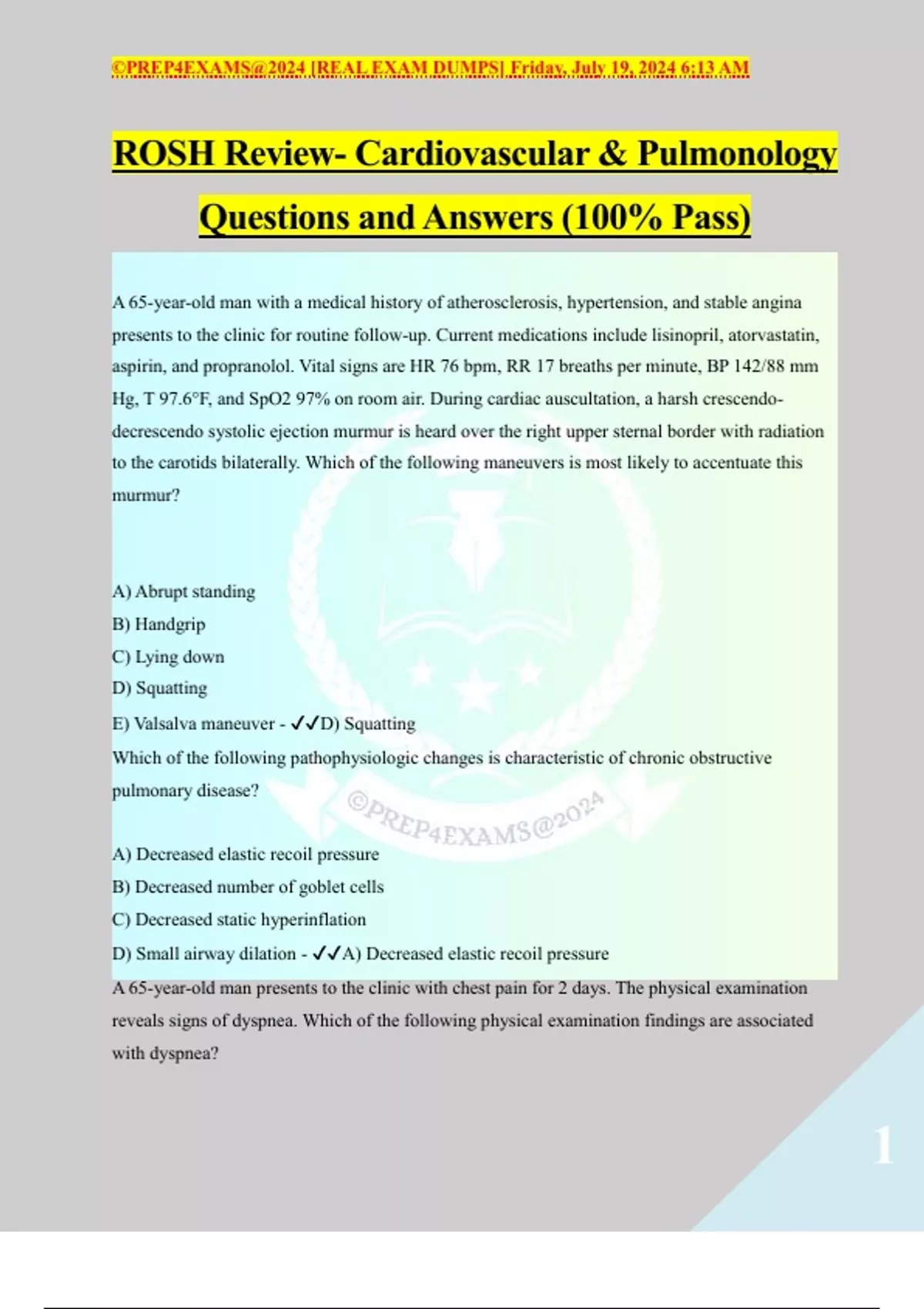 ©PREP4EXAMS@2024 [REAL EXAM DUMPS] Friday, July 19, 2024 6:13 AM

ROSH Review- Cardiovascular & Pulmonology Questions and Answers (100% Pass)

A 65-year-old man with a medical history of atherosclerosis, hypertension, and stable angina presents to the clinic for routine follow-up. Current medications include lisinopril, atorvastatin, aspirin, and propranolol. Vital signs are HR 76 bpm, RR 17 breaths per minute, BP 142/88 mm Hg, T 97.6°F, and SpO2 97% on room air. During cardiac auscultation, a harsh crescendo-decrescendo systolic ejection murmur is heard over the right upper sternal border with radiation to the carotids bilaterally. Which of the following maneuvers is most likely to accentuate this murmur?

A) Abrupt standing
B) Handgrip
C) Lying down
D) Squatting
E) Valsalva maneuver - ✓✓D) Squatting
Which of the following pathophysiologic changes is characteristic of chronic obstructive pulmonary disease?

©PREP4EXAMS@2024

A) Decreased elastic recoil pressure
B) Decreased number of goblet cells
C) Decreased static hyperinflation
D) Small airway dilation - ✓✓A) Decreased elastic recoil pressure
A 65-year-old man presents to the clinic with chest pain for 2 days. The physical examination reveals signs of dyspnea. Which of the following physical examination findings are associated with dyspnea?

1